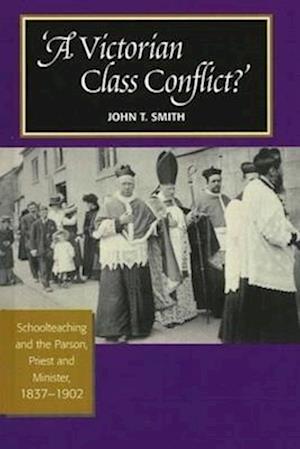 'A Victorian Class Conflict?'

JOHN T. SMITH

Schoolteaching and the Parson, Priest and Minister, 1837–1902